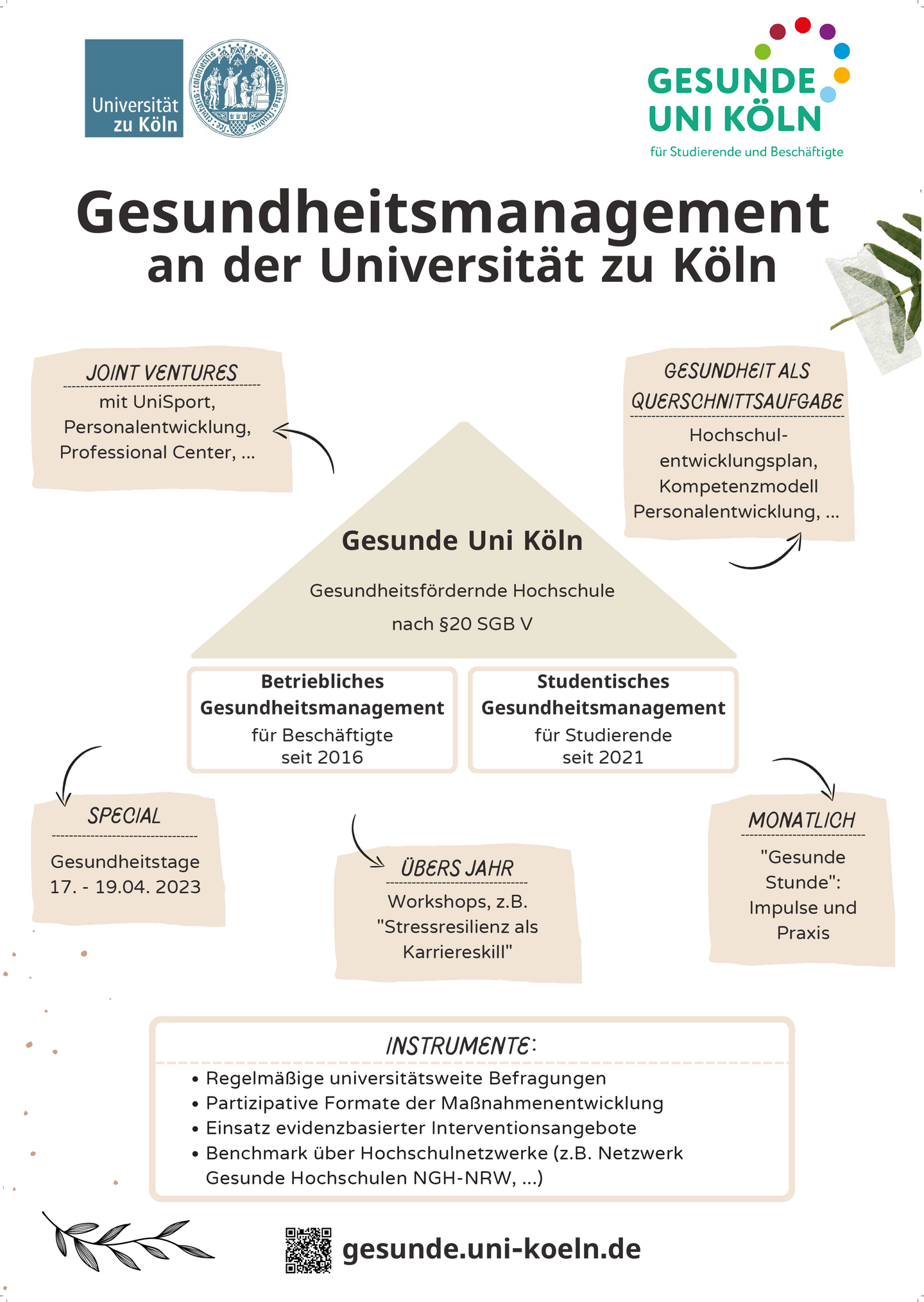 Universität zu Köln

GESUNDE UNI KÖLN
für Studierende und Beschäftigte

Gesundheitsmanagement
an der Universität zu Köln

JOINT VENTURES
mit UniSport, Personalentwicklung, Professional Center, ...

GESUNDHEIT ALS QUERSCHNITTSAUFGABE
Hochschulentwicklungsplan, Kompetenzmodell Personalentwicklung, ...

Gesunde Uni Köln
Gesundheitsfördernde Hochschule
nach §20 SGB V

Betriebliches Gesundheitsmanagement
für Beschäftigte
seit 2016

Studentisches Gesundheitsmanagement
für Studierende
seit 2021

SPECIAL
Gesundheitstage 17. - 19.04. 2023

ÜBERS JAHR
Workshops, z.B. "Stressresilienz als Karriereskill"

MONATLICH
"Gesunde Stunde": Impulse und Praxis

INSTRUMENTE:
• Regelmäßige universitätsweite Befragungen
• Partizipative Formate der Maßnahmenentwicklung
• Einsatz evidenzbasierter Interventionsangebote
• Benchmark über Hochschulnetzwerke (z.B. Netzwerk Gesunde Hochschulen NGH-NRW, ...)

gesunde.uni-koeln.de